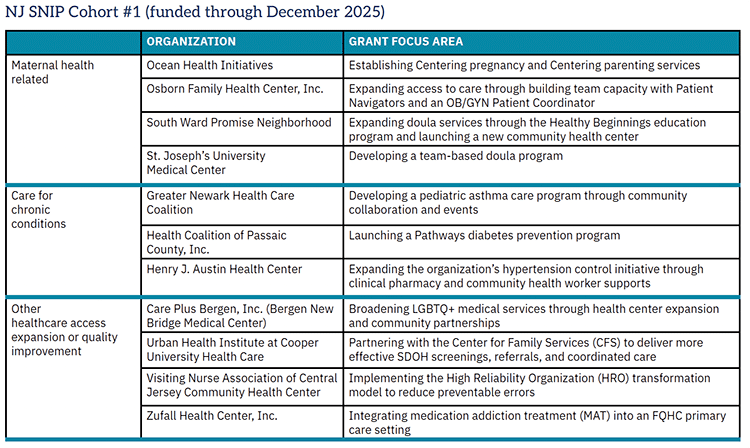 NJ SNIP Cohort #1 (funded through December 2025)

| | ORGANIZATION | GRANT FOCUS AREA |
|---|---|---|
| Maternal health related | Ocean Health Initiatives | Establishing Centering pregnancy and Centering parenting services |
| | Osborn Family Health Center, Inc. | Expanding access to care through building team capacity with Patient Navigators and an OB/GYN Patient Coordinator |
| | South Ward Promise Neighborhood | Expanding doula services through the Healthy Beginnings education program and launching a new community health center |
| | St. Joseph's University Medical Center | Developing a team-based doula program |
| Care for chronic conditions | Greater Newark Health Care Coalition | Developing a pediatric asthma care program through community collaboration and events |
| | Health Coalition of Passaic County, Inc. | Launching a Pathways diabetes prevention program |
| | Henry J. Austin Health Center | Expanding the organization's hypertension control initiative through clinical pharmacy and community health worker supports |
| Other healthcare access expansion or quality improvement | Care Plus Bergen, Inc. (Bergen New Bridge Medical Center) | Broadening LGBTQ+ medical services through health center expansion and community partnerships |
| | Urban Health Institute at Cooper University Health Care | Partnering with the Center for Family Services (CFS) to deliver more effective SDOH screenings, referrals, and coordinated care |
| | Visiting Nurse Association of Central Jersey Community Health Center | Implementing the High Reliability Organization (HRO) transformation model to reduce preventable errors |
| | Zufall Health Center, Inc. | Integrating medication addiction treatment (MAT) into an FQHC primary care setting |